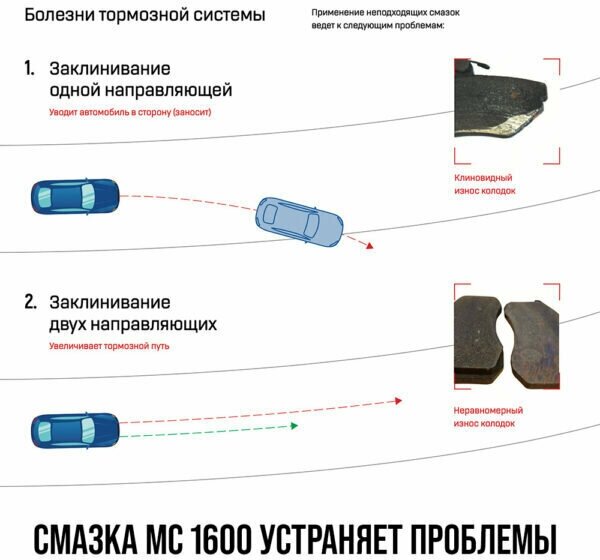 Болезни тормозной системы

Применение неподходящих смазок ведет к следующим проблемам:

1. Заклинивание одной направляющей

Уводит автомобиль в сторону (заносит)

Клиновидный износ колодок

2. Заклинивание двух направляющих

Увеличивает тормозной путь

Неравномерный износ колодок

СМАЗКА МС 1600 УСТРАНЯЕТ ПРОБЛЕМЫ